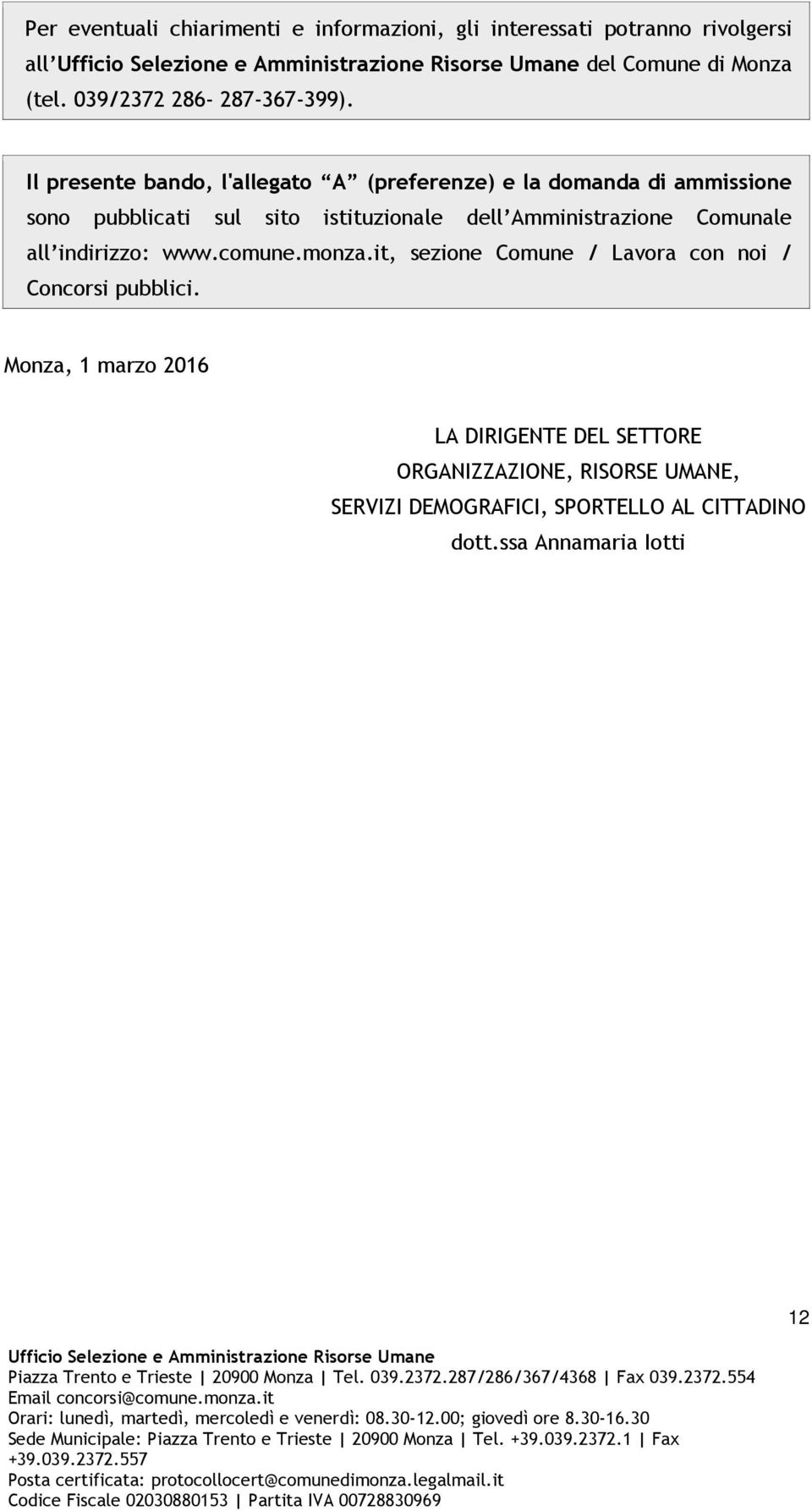 Per eventuali chiarimenti e informazioni, gli interessati potranno rivolgersi all Ufficio Selezione e Amministrazione Risorse Umane del Comune di Monza (tel. 039/2372 286- 287-367-399).

Il presente bando, l'allegato A (preferenze) e la domanda di ammissione sono pubblicati sul sito istituzionale dell Amministrazione Comunale all indirizzo: www.comune.monza.it, sezione Comune / Lavora con noi / Concorsi pubblici.

Monza, 1 marzo 2016

LA DIRIGENTE DEL SETTORE
ORGANIZZAZIONE, RISORSE UMANE,
SERVIZI DEMOGRAFICI, SPORTELLO AL CITTADINO
dott.ssa Annamaria Iotti

12

Ufficio Selezione e Amministrazione Risorse Umane
Piazza Trento e Trieste | 20900 Monza | Tel. 039.2372.287/286/367/4368 | Fax 039.2372.554
Email concorsi@comune.monza.it
Orari: lunedì, martedì, mercoledì e venerdì: 08.30-12.00; giovedì ore 8.30-16.30
Sede Municipale: Piazza Trento e Trieste | 20900 Monza | Tel. +39.039.2372.1 | Fax +39.039.2372.557
Posta certificata: protocollocert@comunedimonza.legalmail.it
Codice Fiscale 02030880153 | Partita IVA 00728830969